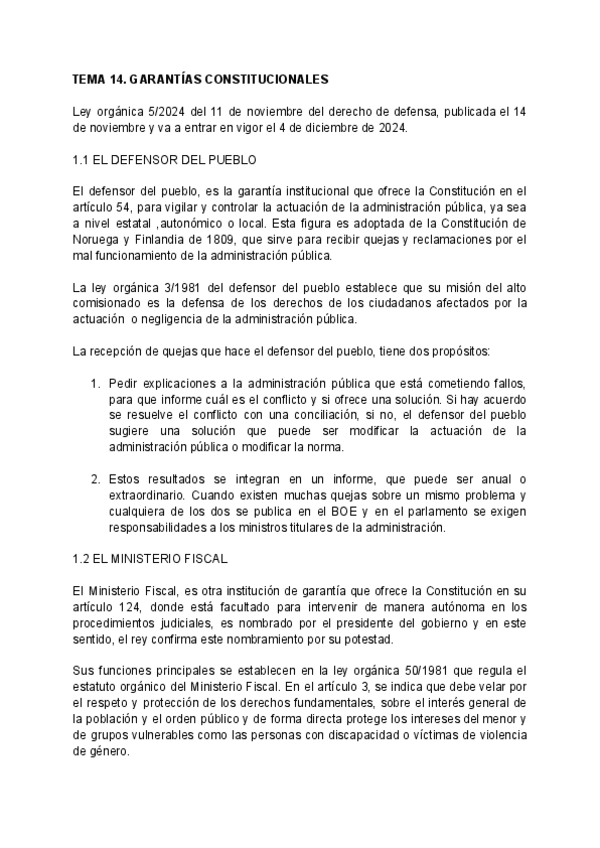 TEMA 14. GARANTÍAS CONSTITUCIONALES

Ley orgánica 5/2024 del 11 de noviembre del derecho de defensa, publicada el 14 de noviembre y va a entrar en vigor el 4 de diciembre de 2024.

1.1 EL DEFENSOR DEL PUEBLO

El defensor del pueblo, es la garantía institucional que ofrece la Constitución en el artículo 54, para vigilar y controlar la actuación de la administración pública, ya sea a nivel estatal ,autonómico o local. Esta figura es adoptada de la Constitución de Noruega y Finlandia de 1809, que sirve para recibir quejas y reclamaciones por el mal funcionamiento de la administración pública.

La ley orgánica 3/1981 del defensor del pueblo establece que su misión del alto comisionado es la defensa de los derechos de los ciudadanos afectados por la actuación o negligencia de la administración pública.

La recepción de quejas que hace el defensor del pueblo, tiene dos propósitos:

1. Pedir explicaciones a la administración pública que está cometiendo fallos, para que informe cuál es el conflicto y si ofrece una solución. Si hay acuerdo se resuelve el conflicto con una conciliación, si no, el defensor del pueblo sugiere una solución que puede ser modificar la actuación de la administración pública o modificar la norma.

2. Estos resultados se integran en un informe, que puede ser anual o extraordinario. Cuando existen muchas quejas sobre un mismo problema y cualquiera de los dos se publica en el BOE y en el parlamento se exigen responsabilidades a los ministros titulares de la administración.

1.2 EL MINISTERIO FISCAL

El Ministerio Fiscal, es otra institución de garantía que ofrece la Constitución en su artículo 124, donde está facultado para intervenir de manera autónoma en los procedimientos judiciales, es nombrado por el presidente del gobierno y en este sentido, el rey confirma este nombramiento por su potestad.

Sus funciones principales se establecen en la ley orgánica 50/1981 que regula el estatuto orgánico del Ministerio Fiscal. En el artículo 3, se indica que debe velar por el respeto y protección de los derechos fundamentales, sobre el interés general de la población y el orden público y de forma directa protege los intereses del menor y de grupos vulnerables como las personas con discapacidad o víctimas de violencia de género.